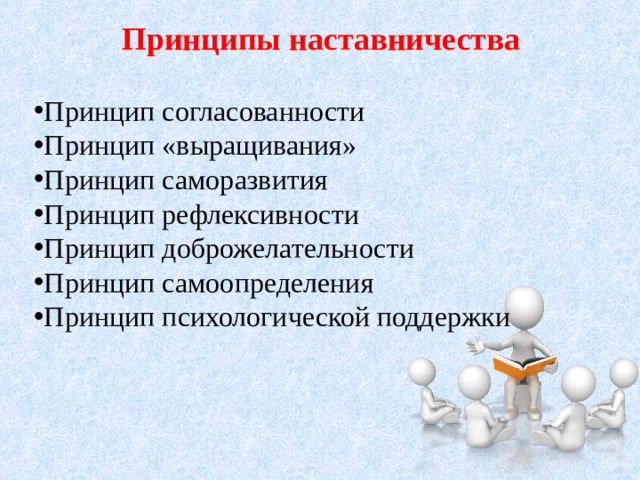 Принципы наставничества

•Принцип согласованности
•Принцип «выращивания»
•Принцип саморазвития
•Принцип рефлексивности
•Принцип доброжелательности
•Принцип самоопределения
•Принцип психологической поддержки